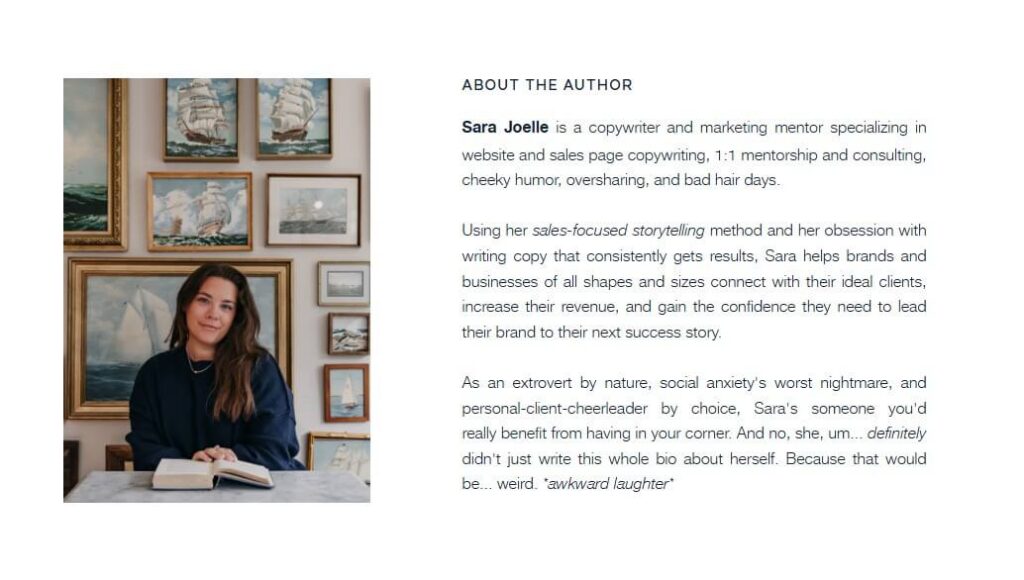 ABOUT THE AUTHOR

Sara Joelle is a copywriter and marketing mentor specializing in website and sales page copywriting, 1:1 mentorship and consulting, cheeky humor, oversharing, and bad hair days.

Using her sales-focused storytelling method and her obsession with writing copy that consistently gets results, Sara helps brands and businesses of all shapes and sizes connect with their ideal clients, increase their revenue, and gain the confidence they need to lead their brand to their next success story.

As an extrovert by nature, social anxiety's worst nightmare, and personal-client-cheerleader by choice, Sara's someone you'd really benefit from having in your corner. And no, she, um... definitely didn't just write this whole bio about herself. Because that would be... weird. *awkward laughter*